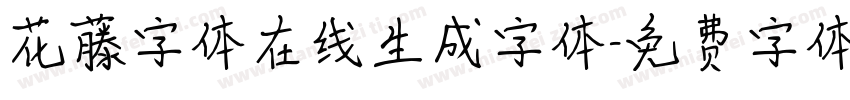 花藤字体在线生成字体-免费字体